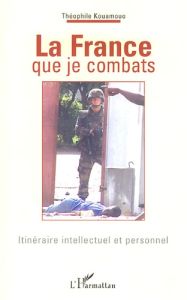 Théophile Kouamouo

La France
que je combats

Itinéraire intellectuel et personnel

L'Harmattan